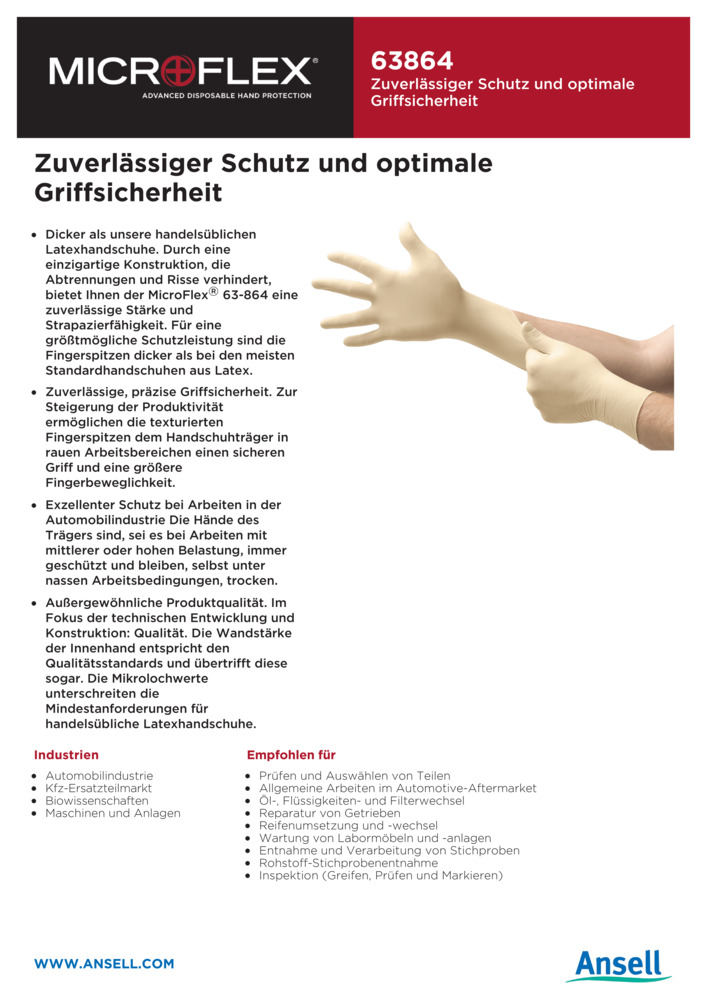 MICROFLEX®
ADVANCED DISPOSABLE HAND PROTECTION

63864
Zuverlässiger Schutz und optimale Griffsicherheit

Zuverlässiger Schutz und optimale Griffsicherheit

• Dicker als unsere handelsüblichen Latexhandschuhe. Durch eine einzigartige Konstruktion, die Abtrennungen und Risse verhindert, bietet Ihnen der MicroFlex® 63-864 eine zuverlässige Stärke und Strapazierfähigkeit. Für eine größtmögliche Schutzleistung sind die Fingerspitzen dicker als bei den meisten Standardhandschuhen aus Latex.
• Zuverlässige, präzise Griffsicherheit. Zur Steigerung der Produktivität ermöglichen die texturierten Fingerspitzen dem Handschuhträger in rauen Arbeitsbereichen einen sicheren Griff und eine größere Fingerbeweglichkeit.
• Exzellenter Schutz bei Arbeiten in der Automobilindustrie Die Hände des Trägers sind, sei es bei Arbeiten mit mittlerer oder hohen Belastung, immer geschützt und bleiben, selbst unter nassen Arbeitsbedingungen, trocken.
• Außergewöhnliche Produktqualität. Im Fokus der technischen Entwicklung und Konstruktion: Qualität. Die Wandstärke der Innenhand entspricht den Qualitätsstandards und übertrifft diese sogar. Die Mikrolochwerte unterschreiten die Mindestanforderungen für handelsübliche Latexhandschuhe.

Industrien
• Automobilindustrie
• Kfz-Ersatzteilmarkt
• Biowissenschaften
• Maschinen und Anlagen

Empfohlen für
• Prüfen und Auswählen von Teilen
• Allgemeine Arbeiten im Automotive-Aftermarket
• Öl-, Flüssigkeiten- und Filterwechsel
• Reparatur von Getrieben
• Reifenumsetzung und -wechsel
• Wartung von Labormöbeln und -anlagen
• Entnahme und Verarbeitung von Stichproben
• Rohstoff-Stichprobenentnahme
• Inspektion (Greifen, Prüfen und Markieren)

WWW.ANSELL.COM

Ansell